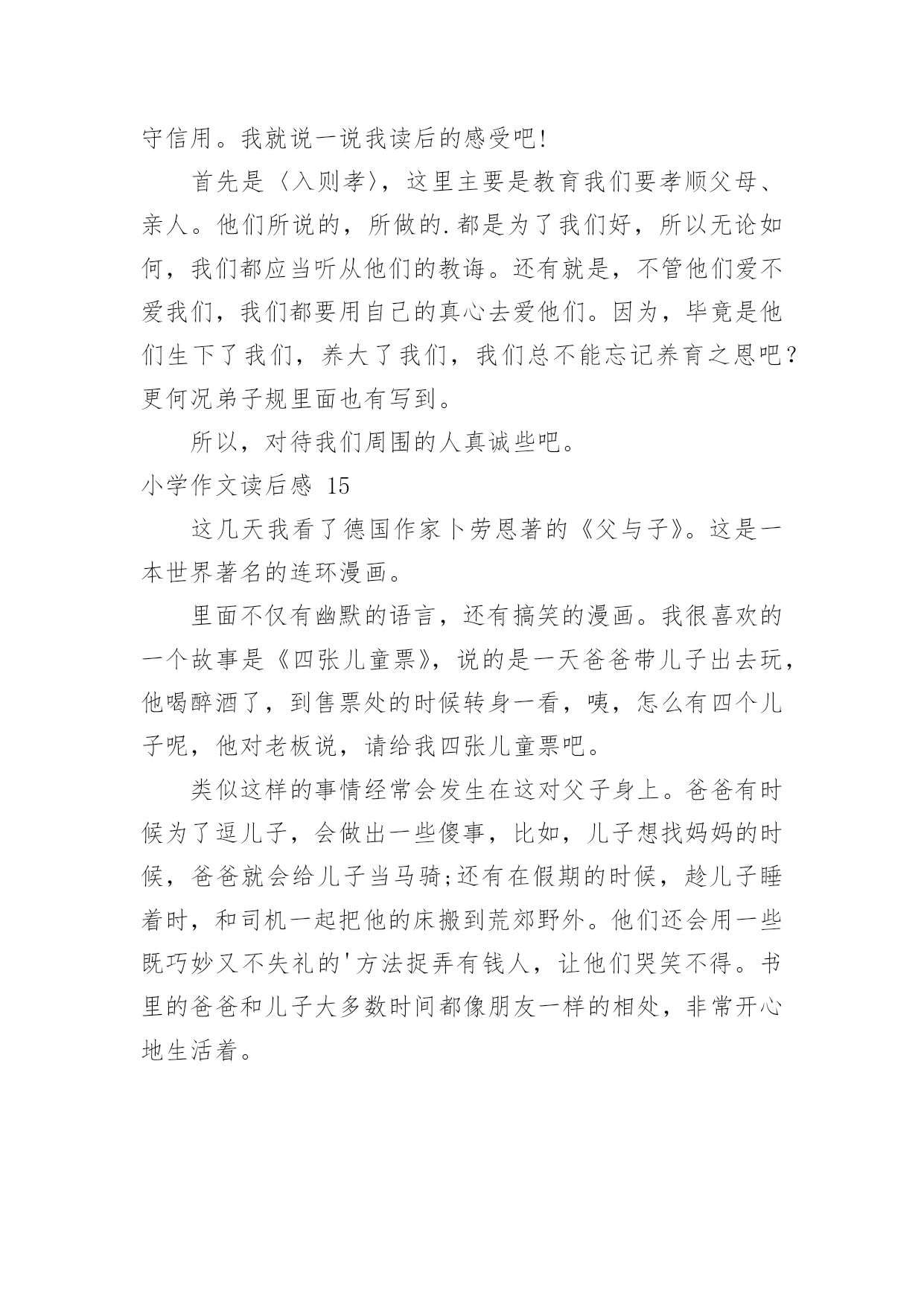 守信用。我就说一说我读后的感受吧!

首先是〈入则孝〉，这里主要是教育我们要孝顺父母、亲人。他们所说的，所做的.都是为了我们好，所以无论如何，我们都应当听从他们的教诲。还有就是，不管他们爱不爱我们，我们都要用自己的真心去爱他们。因为，毕竟是他们生下了我们，养大了我们，我们总不能忘记养育之恩吧?更何况弟子规里面也有写到。

所以，对待我们周围的人真诚些吧。

小学作文读后感 15

这几天我看了德国作家卜劳恩著的《父与子》。这是一本世界著名的连环漫画。

里面不仅有幽默的语言，还有搞笑的漫画。我很喜欢的一个故事是《四张儿童票》，说的是一天爸爸带儿子出去玩，他喝醉酒了，到售票处的时候转身一看，咦，怎么有四个儿子呢，他对老板说，请给我四张儿童票吧。

类似这样的事情经常会发生在这对父子身上。爸爸有时候为了逗儿子，会做出一些傻事，比如，儿子想找妈妈的时候，爸爸就会给儿子当马骑;还有在假期的时候，趁儿子睡着时，和司机一起把他的床搬到荒郊野外。他们还会用一些既巧妙又不失礼的'方法捉弄有钱人，让他们哭笑不得。书里的爸爸和儿子大多数时间都像朋友一样的相处，非常开心地生活着。